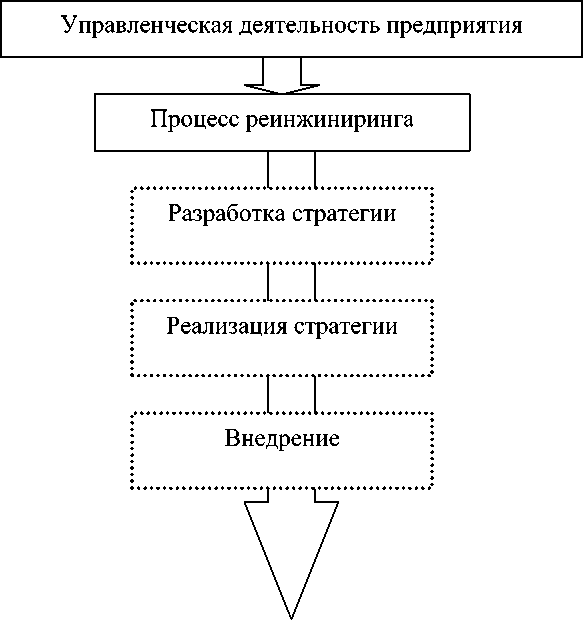 Управленческая деятельность предприятия

Процесс реинжиниринга

Разработка стратегии

Реализация стратегии

Внедрение